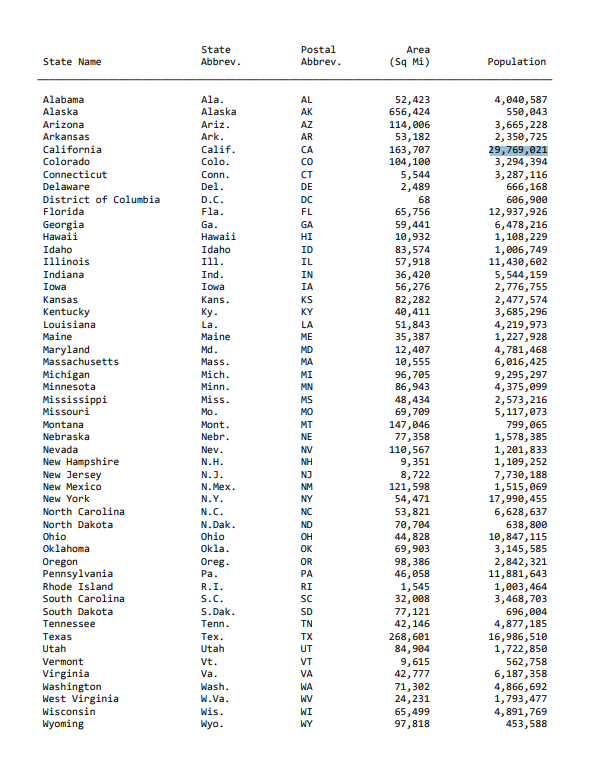 | State Name | State Abbrev. | Postal Abbrev. | Area (Sq Mi) | Population |
|---|---|---|---|---|
| Alabama | Ala. | AL | 52,423 | 4,040,587 |
| Alaska | Alaska | AK | 656,424 | 550,043 |
| Arizona | Ariz. | AZ | 114,006 | 3,665,228 |
| Arkansas | Ark. | AR | 53,182 | 2,350,725 |
| California | Calif. | CA | 163,707 | 29,769,021 |
| Colorado | Colo. | CO | 104,100 | 3,294,394 |
| Connecticut | Conn. | CT | 5,544 | 3,287,116 |
| Delaware | Del. | DE | 2,489 | 666,168 |
| District of Columbia | D.C. | DC | 68 | 606,900 |
| Florida | Fla. | FL | 65,756 | 12,937,926 |
| Georgia | Ga. | GA | 59,441 | 6,478,216 |
| Hawaii | Hawaii | HI | 10,932 | 1,108,229 |
| Idaho | Idaho | ID | 83,574 | 1,006,749 |
| Illinois | Ill. | IL | 57,918 | 11,430,602 |
| Indiana | Ind. | IN | 36,420 | 5,544,159 |
| Iowa | Iowa | IA | 56,276 | 2,776,755 |
| Kansas | Kans. | KS | 82,282 | 2,477,574 |
| Kentucky | Ky. | KY | 40,411 | 3,685,296 |
| Louisiana | La. | LA | 51,843 | 4,219,973 |
| Maine | Maine | ME | 35,387 | 1,227,928 |
| Maryland | Md. | MD | 12,407 | 4,781,468 |
| Massachusetts | Mass. | MA | 10,555 | 6,016,425 |
| Michigan | Mich. | MI | 96,705 | 9,295,297 |
| Minnesota | Minn. | MN | 86,943 | 4,375,099 |
| Mississippi | Miss. | MS | 48,434 | 2,573,216 |
| Missouri | Mo. | MO | 69,709 | 5,117,073 |
| Montana | Mont. | MT | 147,046 | 799,065 |
| Nebraska | Nebr. | NE | 77,358 | 1,578,385 |
| Nevada | Nev. | NV | 110,567 | 1,201,833 |
| New Hampshire | N.H. | NH | 9,351 | 1,109,252 |
| New Jersey | N.J. | NJ | 8,722 | 7,730,188 |
| New Mexico | N.Mex. | NM | 121,598 | 1,515,069 |
| New York | N.Y. | NY | 54,471 | 17,990,455 |
| North Carolina | N.C. | NC | 53,821 | 6,628,637 |
| North Dakota | N.Dak. | ND | 70,704 | 638,800 |
| Ohio | Ohio | OH | 44,828 | 10,847,115 |
| Oklahoma | Okla. | OK | 69,903 | 3,145,585 |
| Oregon | Oreg. | OR | 98,386 | 2,842,321 |
| Pennsylvania | Pa. | PA | 46,058 | 11,881,643 |
| Rhode Island | R.I. | RI | 1,545 | 1,003,464 |
| South Carolina | S.C. | SC | 32,008 | 3,468,703 |
| South Dakota | S.Dak. | SD | 77,121 | 696,004 |
| Tennessee | Tenn. | TN | 42,146 | 4,877,185 |
| Texas | Tex. | TX | 268,601 | 16,986,510 |
| Utah | Utah | UT | 84,904 | 1,722,850 |
| Vermont | Vt. | VT | 9,615 | 562,758 |
| Virginia | Va. | VA | 42,777 | 6,187,358 |
| Washington | Wash. | WA | 71,302 | 4,866,692 |
| West Virginia | W.Va. | WV | 24,231 | 1,793,477 |
| Wisconsin | Wis. | WI | 65,499 | 4,891,769 |
| Wyoming | Wyo. | WY | 97,818 | 453,588 |